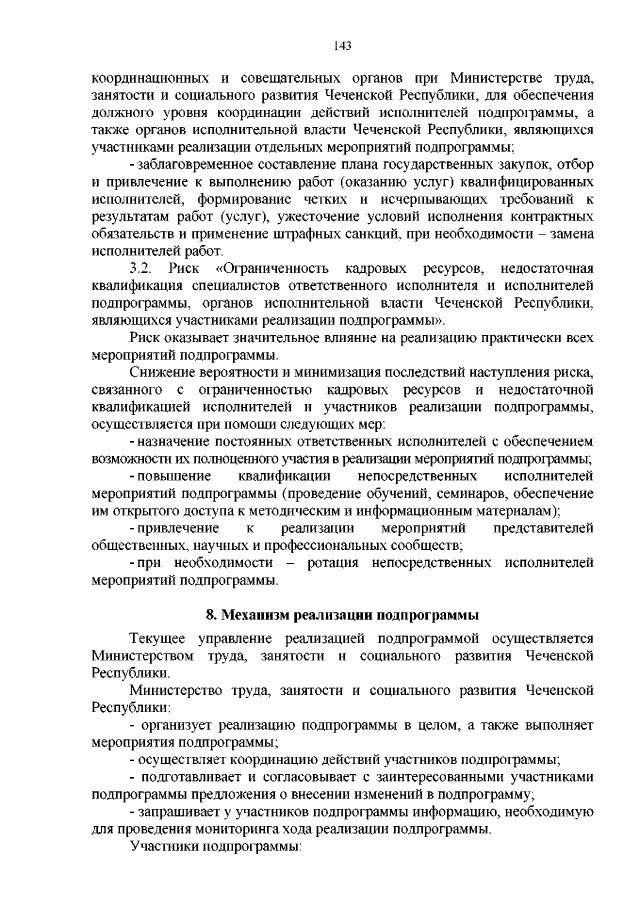 143

координационных и совещательных органов при Министерстве труда, занятости и социального развития Чеченской Республики, для обеспечения должного уровня координации действий исполнителей подпрограммы, а также органов исполнительной власти Чеченской Республики, являющихся участниками реализации отдельных мероприятий подпрограммы;

- заблаговременное составление плана государственных закупок, отбор и привлечение к выполнению работ (оказанию услуг) квалифицированных исполнителей, формирование четких и исчерпывающих требований к результатам работ (услуг), ужесточение условий исполнения контрактных обязательств и применение штрафных санкций, при необходимости – замена исполнителей работ.

3.2. Риск «Ограниченность кадровых ресурсов, недостаточная квалификация специалистов ответственного исполнителя и исполнителей подпрограммы, органов исполнительной власти Чеченской Республики, являющихся участниками реализации подпрограммы».

Риск оказывает значительное влияние на реализацию практически всех мероприятий подпрограммы.

Снижение вероятности и минимизация последствий наступления риска, связанного с ограниченностью кадровых ресурсов и недостаточной квалификацией исполнителей и участников реализации подпрограммы, осуществляется при помощи следующих мер:

- назначение постоянных ответственных исполнителей с обеспечением возможности их полноценного участия в реализации мероприятий подпрограммы;

- повышение квалификации непосредственных исполнителей мероприятий подпрограммы (проведение обучений, семинаров, обеспечение им открытого доступа к методическим и информационным материалам);

- привлечение к реализации мероприятий представителей общественных, научных и профессиональных сообществ;

- при необходимости – ротация непосредственных исполнителей мероприятий подпрограммы.

8. Механизм реализации подпрограммы

Текущее управление реализацией подпрограммой осуществляется Министерством труда, занятости и социального развития Чеченской Республики.

Министерство труда, занятости и социального развития Чеченской Республики:

- организует реализацию подпрограммы в целом, а также выполняет мероприятия подпрограммы;

- осуществляет координацию действий участников подпрограммы;

- подготавливает и согласовывает с заинтересованными участниками подпрограммы предложения о внесении изменений в подпрограмму;

- запрашивает у участников подпрограммы информацию, необходимую для проведения мониторинга хода реализации подпрограммы.

Участники подпрограммы: